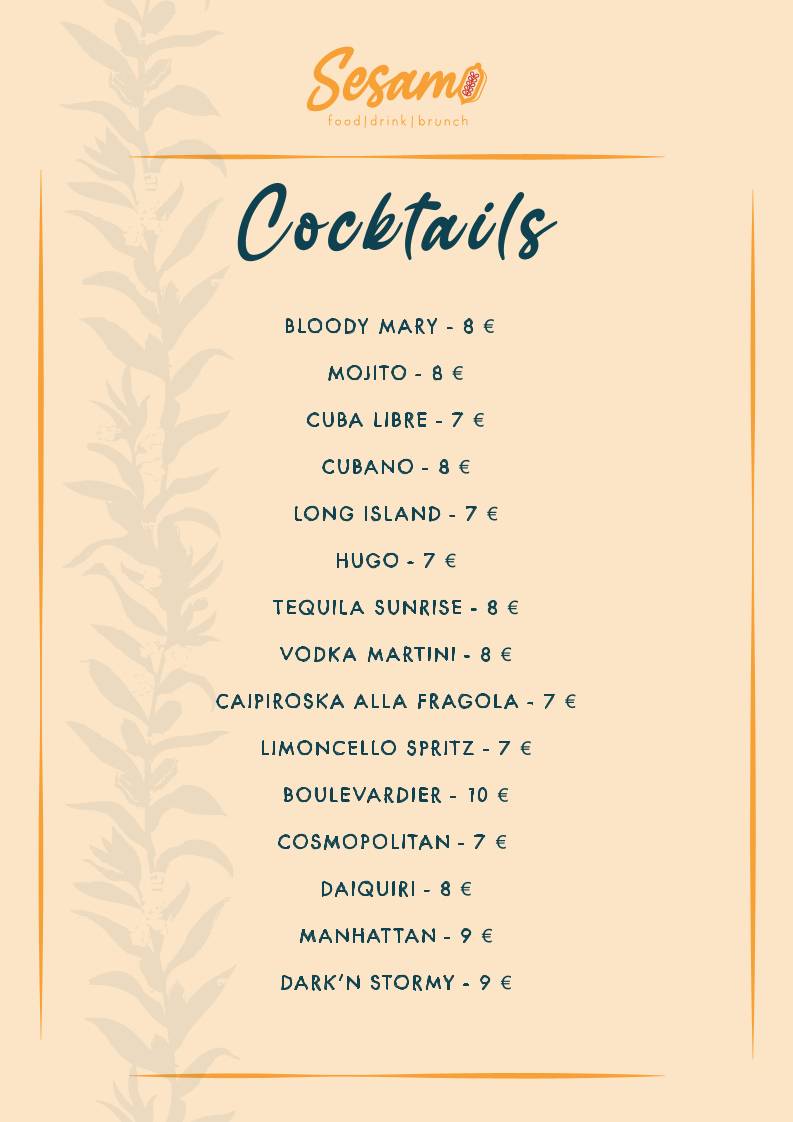 Sesamo
food|drink|brunch

Cocktails

BLOODY MARY - 8 €

MOJITO - 8 €

CUBA LIBRE - 7 €

CUBANO - 8 €

LONG ISLAND - 7 €

HUGO - 7 €

TEQUILA SUNRISE - 8 €

VODKA MARTINI - 8 €

CAIPIROSKA ALLA FRAGOLA - 7 €

LIMONCELLO SPRITZ - 7 €

BOULEVARDIER - 10 €

COSMOPOLITAN - 7 €

DAIQUIRI - 8 €

MANHATTAN - 9 €

DARK'N STORMY - 9 €